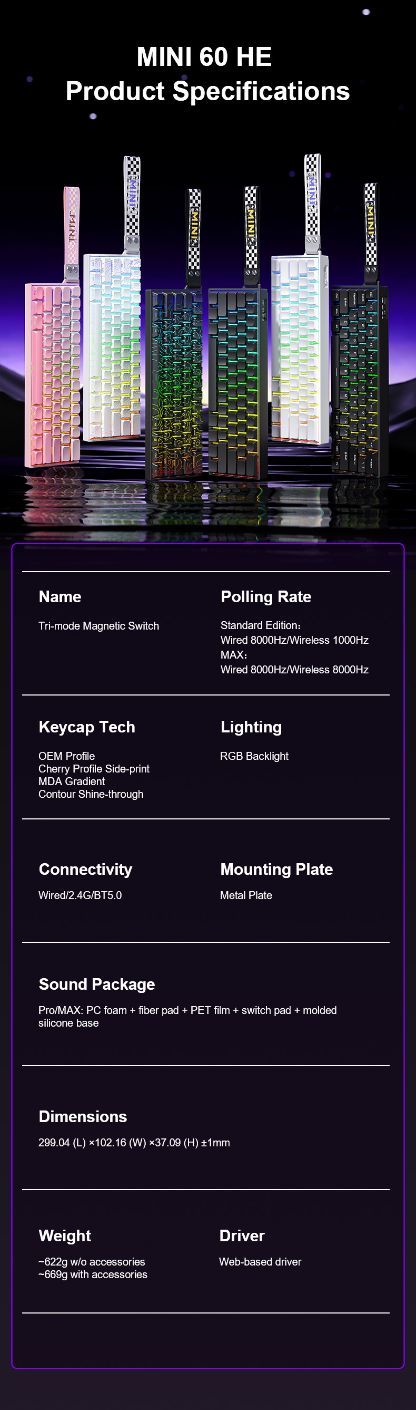 MINI 60 HE
Product Specifications

MINI

MINI

MINI

MINI

MINI

MINI

Name

Tri-mode Magnetic Switch

Polling Rate

Standard Edition:
Wired 8000Hz/Wireless 1000Hz
MAX:
Wired 8000Hz/Wireless 8000Hz

Keycap Tech

OEM Profile
Cherry Profile Side-print
MDA Gradient
Contour Shine-through

Lighting

RGB Backlight

Connectivity

Wired/2.4G/BT5.0

Mounting Plate

Metal Plate

Sound Package

Pro/MAX: PC foam + fiber pad + PET film + switch pad + molded silicone base

Dimensions

299.04 (L) ×102.16 (W) ×37.09 (H) ±1mm

Weight

~622g w/o accessories
~669g with accessories

Driver

Web-based driver